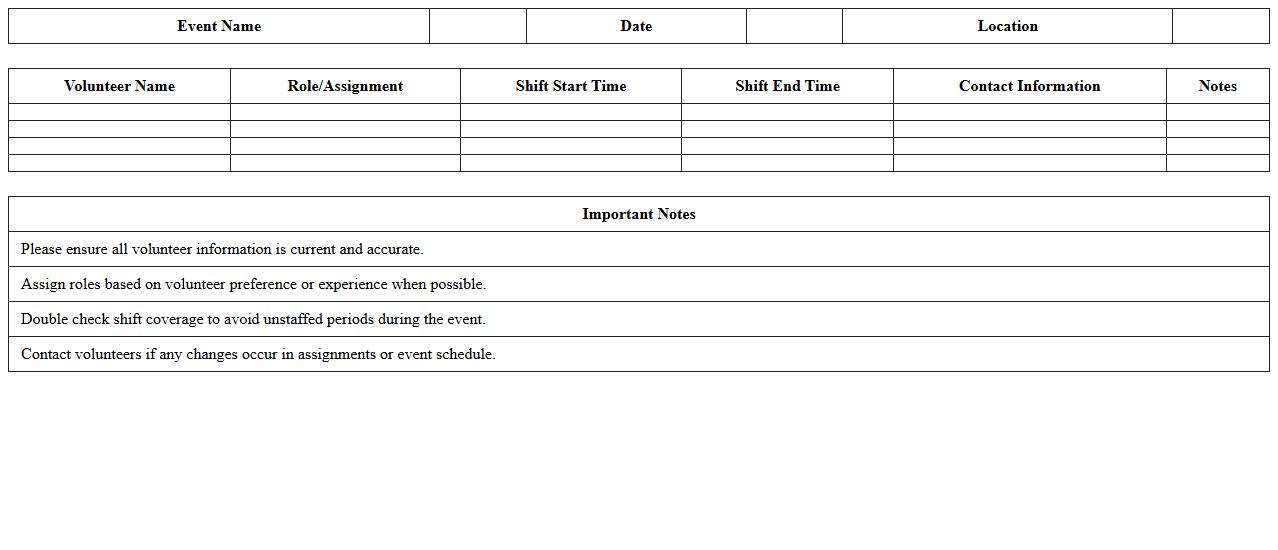 | Event Name | | Date | | Location | |
|---|---|---|---|---|---|

| Volunteer Name | Role/Assignment | Shift Start Time | Shift End Time | Contact Information | Notes |
|---|---|---|---|---|---|
| | | | | | |
| | | | | | |
| | | | | | |
| | | | | | |

| Important Notes |
|---|
| Please ensure all volunteer information is current and accurate. |
| Assign roles based on volunteer preference or experience when possible. |
| Double check shift coverage to avoid unstaffed periods during the event. |
| Contact volunteers if any changes occur in assignments or event schedule. |